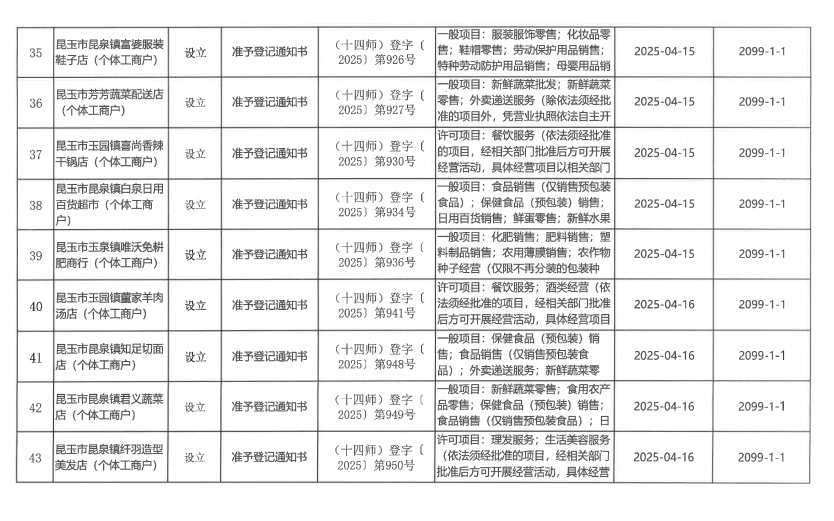 | 35 | 昆玉市昆泉镇富婆服装鞋子店（个体工商户） | 设立 | 准予登记通知书 | （十四师）登字〔2025〕第926号 | 一般项目：服装服饰零售；化妆品零售；鞋帽零售；劳动保护用品销售；特种劳动防护用品销售；母婴用品销 | 2025-04-15 | 2099-1-1 |
|---|---|---|---|---|---|---|---|
| 36 | 昆玉市芳芳蔬菜配送店（个体工商户） | 设立 | 准予登记通知书 | （十四师）登字〔2025〕第927号 | 一般项目：新鲜蔬菜批发；新鲜蔬菜零售；外卖递送服务（除依法须经批准的项目外，凭营业执照依法自主开 | 2025-04-15 | 2099-1-1 |
| 37 | 昆玉市玉园镇喜尚香辣干锅店（个体工商户） | 设立 | 准予登记通知书 | （十四师）登字〔2025〕第930号 | 许可项目：餐饮服务（依法须经批准的项目，经相关部门批准后方可开展经营活动，具体经营项目以相关部门 | 2025-04-15 | 2099-1-1 |
| 38 | 昆玉市昆泉镇白泉日用百货超市（个体工商户） | 设立 | 准予登记通知书 | （十四师）登字〔2025〕第934号 | 一般项目：食品销售（仅销售预包装食品）；保健食品（预包装）销售；日用百货销售；鲜蛋零售；新鲜水果 | 2025-04-15 | 2099-1-1 |
| 39 | 昆玉市玉泉镇唯沃免耕肥商行（个体工商户） | 设立 | 准予登记通知书 | （十四师）登字〔2025〕第936号 | 一般项目：化肥销售；肥料销售；塑料制品销售；农用薄膜销售；农作物种子经营（仅限不再分装的包装种 | 2025-04-15 | 2099-1-1 |
| 40 | 昆玉市玉园镇董家羊肉汤店（个体工商户） | 设立 | 准予登记通知书 | （十四师）登字〔2025〕第941号 | 许可项目：餐饮服务；酒类经营（依法须经批准的项目，经相关部门批准后方可开展经营活动，具体经营项目 | 2025-04-16 | 2099-1-1 |
| 41 | 昆玉市昆泉镇知足切面店（个体工商户） | 设立 | 准予登记通知书 | （十四师）登字〔2025〕第948号 | 一般项目：保健食品（预包装）销售；食品销售（仅销售预包装食品）；外卖递送服务；新鲜蔬菜零 | 2025-04-16 | 2099-1-1 |
| 42 | 昆玉市昆泉镇君义蔬菜店（个体工商户） | 设立 | 准予登记通知书 | （十四师）登字〔2025〕第949号 | 一般项目：新鲜蔬菜零售；食用农产品零售；保健食品（预包装）销售；食品销售（仅销售预包装食品）；日 | 2025-04-16 | 2099-1-1 |
| 43 | 昆玉市昆泉镇纤羽造型美发店（个体工商户） | 设立 | 准予登记通知书 | （十四师）登字〔2025〕第950号 | 许可项目：理发服务；生活美容服务（依法须经批准的项目，经相关部门批准后方可开展经营活动，具体经营 | 2025-04-16 | 2099-1-1 |